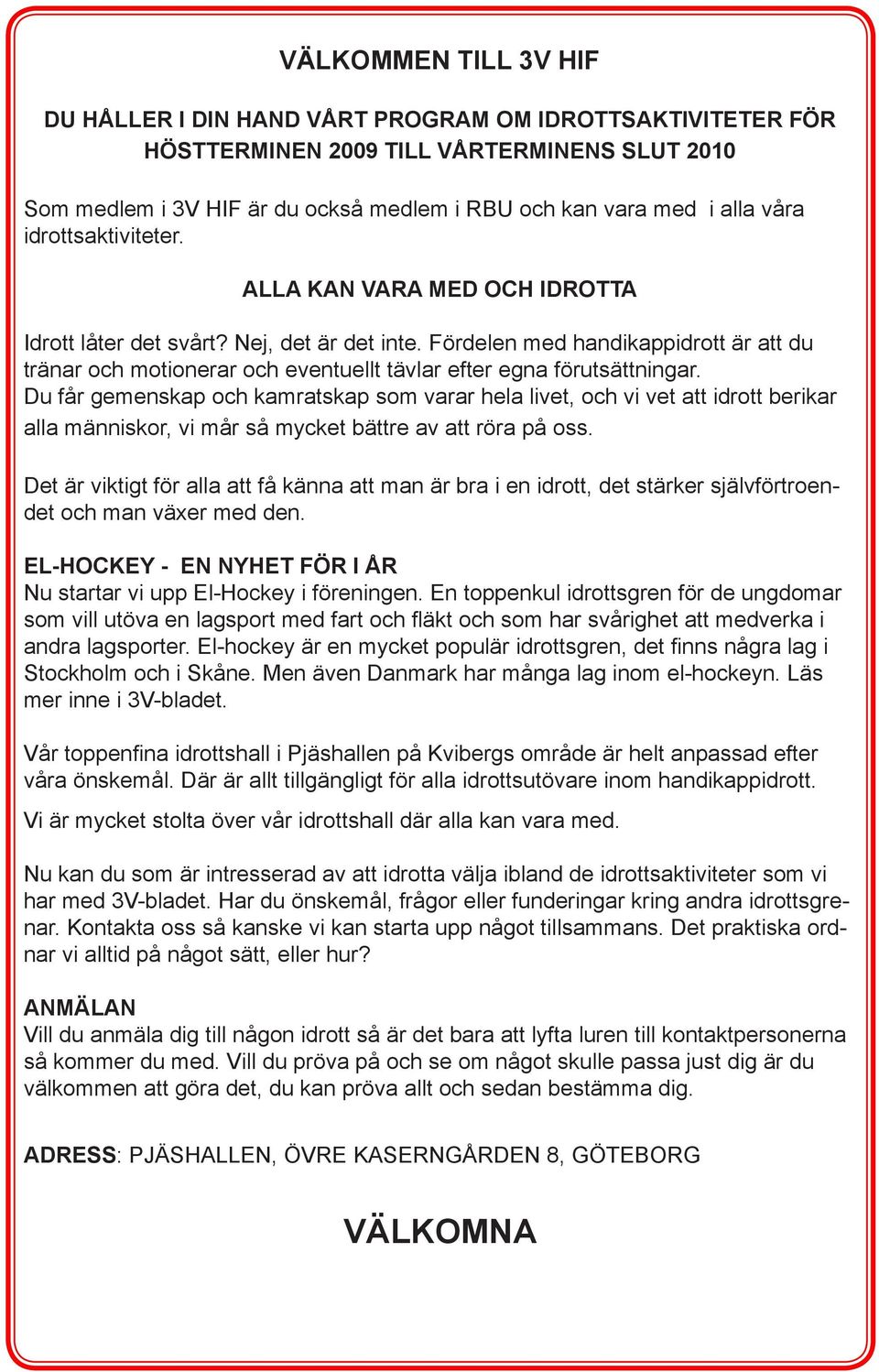 VÄLKOMMEN TILL 3V HIF

DU HÅLLER I DIN HAND VÅRT PROGRAM OM IDROTTSAKTIVITETER FÖR HÖSTTERMINEN 2009 TILL VÅRTERMINENS SLUT 2010

Som medlem i 3V HIF är du också medlem i RBU och kan vara med i alla våra idrottsaktiviteter.

ALLA KAN VARA MED OCH IDROTTA

Idrott låter det svårt? Nej, det är det inte. Fördelen med handikappidrott är att du tränar och motionerar och eventuellt tävlar efter egna förutsättningar. Du får gemenskap och kamratskap som varar hela livet, och vi vet att idrott berikar alla människor, vi mår så mycket bättre av att röra på oss.

Det är viktigt för alla att få känna att man är bra i en idrott, det stärker självförtroendet och man växer med den.

EL-HOCKEY - EN NYHET FÖR I ÅR
Nu startar vi upp El-Hockey i föreningen. En toppenkul idrottsgren för de ungdomar som vill utöva en lagsport med fart och fläkt och som har svårighet att medverka i andra lagsporter. El-hockey är en mycket populär idrottsgren, det finns några lag i Stockholm och i Skåne. Men även Danmark har många lag inom el-hockeyn. Läs mer inne i 3V-bladet.

Vår toppenfina idrottshall i Pjäshallen på Kvibergs område är helt anpassad efter våra önskemål. Där är allt tillgängligt för alla idrottsutövare inom handikappidrott.

Vi är mycket stolta över vår idrottshall där alla kan vara med.

Nu kan du som är intresserad av att idrotta välja ibland de idrottsaktiviteter som vi har med 3V-bladet. Har du önskemål, frågor eller funderingar kring andra idrottsgrenar. Kontakta oss så kanske vi kan starta upp något tillsammans. Det praktiska ordnar vi alltid på något sätt, eller hur?

ANMÄLAN
Vill du anmäla dig till någon idrott så är det bara att lyfta luren till kontaktpersonerna så kommer du med. Vill du pröva på och se om något skulle passa just dig är du välkommen att göra det, du kan pröva allt och sedan bestämma dig.

ADRESS: PJÄSHALLEN, ÖVRE KASERNGÅRDEN 8, GÖTEBORG

VÄLKOMNA